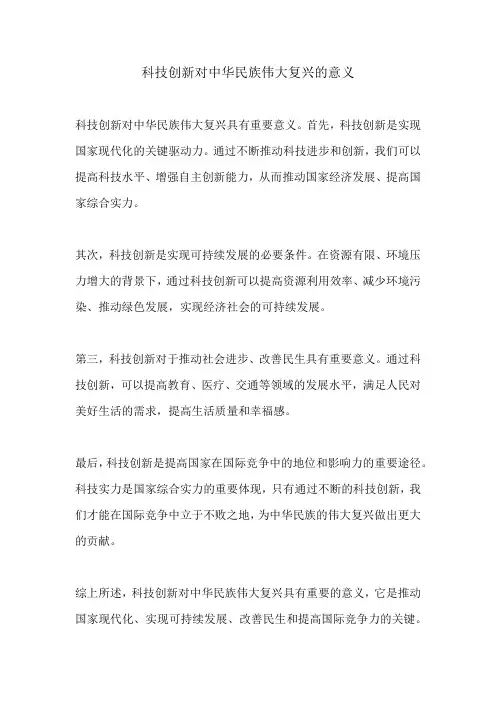 科技创新对中华民族伟大复兴的意义

科技创新对中华民族伟大复兴具有重要意义。首先，科技创新是实现国家现代化的关键驱动力。通过不断推动科技进步和创新，我们可以提高科技水平、增强自主创新能力，从而推动国家经济发展、提高国家综合实力。

其次，科技创新是实现可持续发展的必要条件。在资源有限、环境压力增大的背景下，通过科技创新可以提高资源利用效率、减少环境污染、推动绿色发展，实现经济社会的可持续发展。

第三，科技创新对于推动社会进步、改善民生具有重要意义。通过科技创新，可以提高教育、医疗、交通等领域的发展水平，满足人民对美好生活的需求，提高生活质量和幸福感。

最后，科技创新是提高国家在国际竞争中的地位和影响力的重要途径。科技实力是国家综合实力的重要体现，只有通过不断的科技创新，我们才能在国际竞争中立于不败之地，为中华民族的伟大复兴做出更大的贡献。

综上所述，科技创新对中华民族伟大复兴具有重要的意义，它是推动国家现代化、实现可持续发展、改善民生和提高国际竞争力的关键。